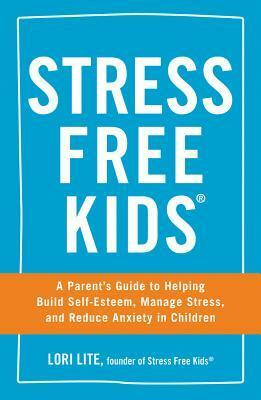 STRESS FREE KIDS®

A Parent's Guide to Helping Build Self-Esteem, Manage Stress, and Reduce Anxiety in Children

LORI LITE, founder of Stress Free Kids®